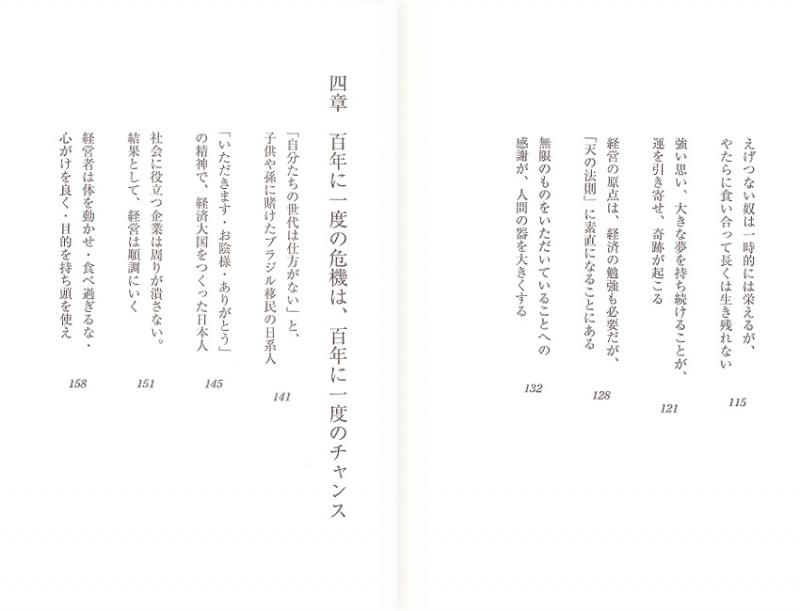 えげつない奴は一時的には栄えるが、やたらに食い合って長くは生き残れない　115

強い思い、大きな夢を持ち続けることが、運を引き寄せ、奇跡が起こる　121

経営の原点は、経済の勉強も必要だが、「天の法則」に素直になることにある　128

無限のものをいただいていることへの感謝が、人間の器を大きくする　132

四章　百年に一度の危機は、百年に一度のチャンス

「自分たちの世代は仕方がない」と、子供や孫に賭けたブラジル移民の日系人　141

「いただきます・お陰様・ありがとう」の精神で、経済大国をつくった日本人　145

社会に役立つ企業は周りが潰さない。結果として、経営は順調にいく　151

経営者は体を動かせ・食べ過ぎるな・心がけを良く・目的を持ち頭を使え　158